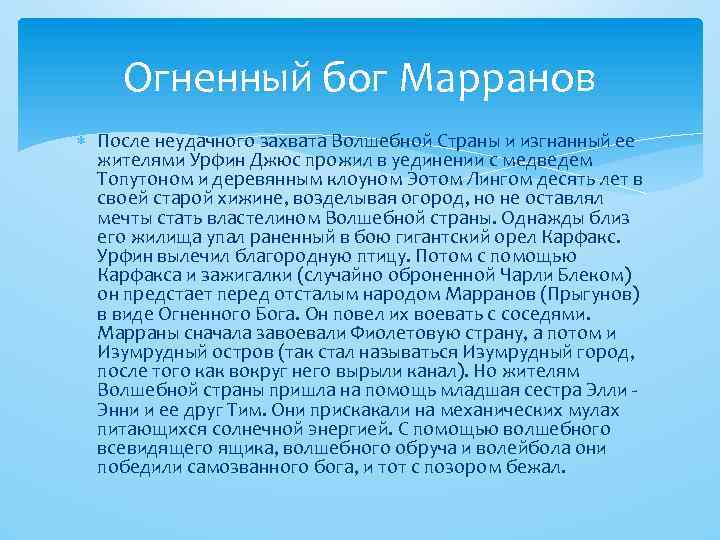 Огненный бог Марранов

После неудачного захвата Волшебной Страны и изгнанный ее жителями Урфин Джюс прожил в уединении с медведем Топутоном и деревянным клоуном Эотом Лингом десять лет в своей старой хижине, возделывая огород, но не оставлял мечты стать властелином Волшебной страны. Однажды близ его жилища упал раненный в бою гигантский орел Карфакс. Урфин вылечил благородную птицу. Потом с помощью Карфакса и зажигалки (случайно оброненной Чарли Блеком) он предстает перед отсталым народом Марранов (Прыгунов) в виде Огненного Бога. Он повел их воевать с соседями. Марраны сначала завоевали Фиолетовую страну, а потом и Изумрудный остров (так стал называться Изумрудный город, после того как вокруг него вырыли канал). Но жителям Волшебной страны пришла на помощь младшая сестра Элли - Энни и ее друг Тим. Они прискакали на механических мулах питающихся солнечной энергией. С помощью волшебного всевидящего ящика, волшебного обруча и волейбола они победили самозванного бога, и тот с позором бежал.